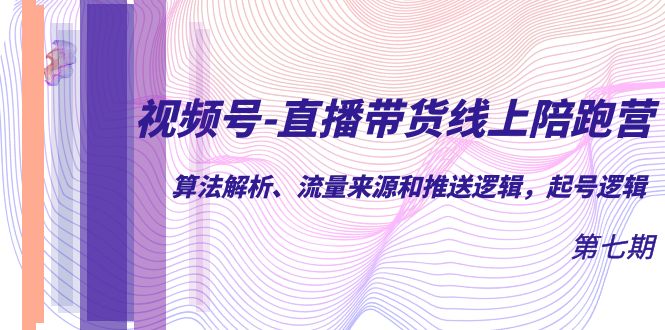 视频号-直播带货线上陪跑营

算法解析、流量来源和推送逻辑，起号逻辑

第七期